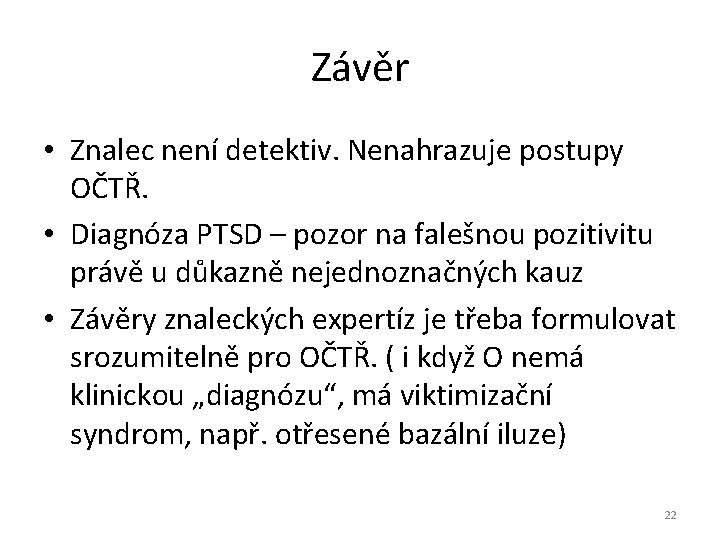 Závěr

• Znalec není detektiv. Nenahrazuje postupy OČTŘ.

• Diagnóza PTSD – pozor na falešnou pozitivitu právě u důkazně nejednoznačných kauz

• Závěry znaleckých expertíz je třeba formulovat srozumitelně pro OČTŘ. ( i když O nemá klinickou „diagnózu“, má viktimizační syndrom, např. otřesené bazální iluze)

22